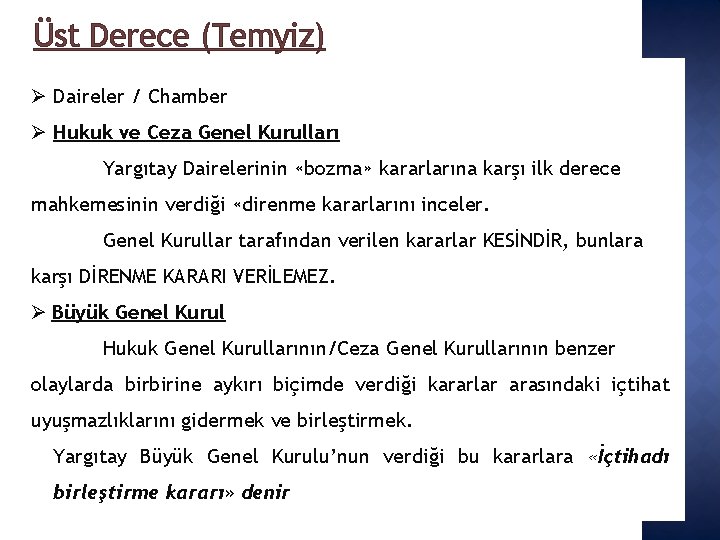 Üst Derece (Temyiz)

➢ Daireler / Chamber

➢ Hukuk ve Ceza Genel Kurulları

Yargıtay Dairelerinin «bozma» kararlarına karşı ilk derece mahkemesinin verdiği «direnme kararlarını inceler.

Genel Kurullar tarafından verilen kararlar KESİNDİR, bunlara karşı DİRENME KARARI VERİLEMEZ.

➢ Büyük Genel Kurul

Hukuk Genel Kurullarının/Ceza Genel Kurullarının benzer olaylarda birbirine aykırı biçimde verdiği kararlar arasındaki içtihat uyuşmazlıklarını gidermek ve birleştirmek.

Yargıtay Büyük Genel Kurulu'nun verdiği bu kararlara «İçtihadı birleştirme kararı» denir